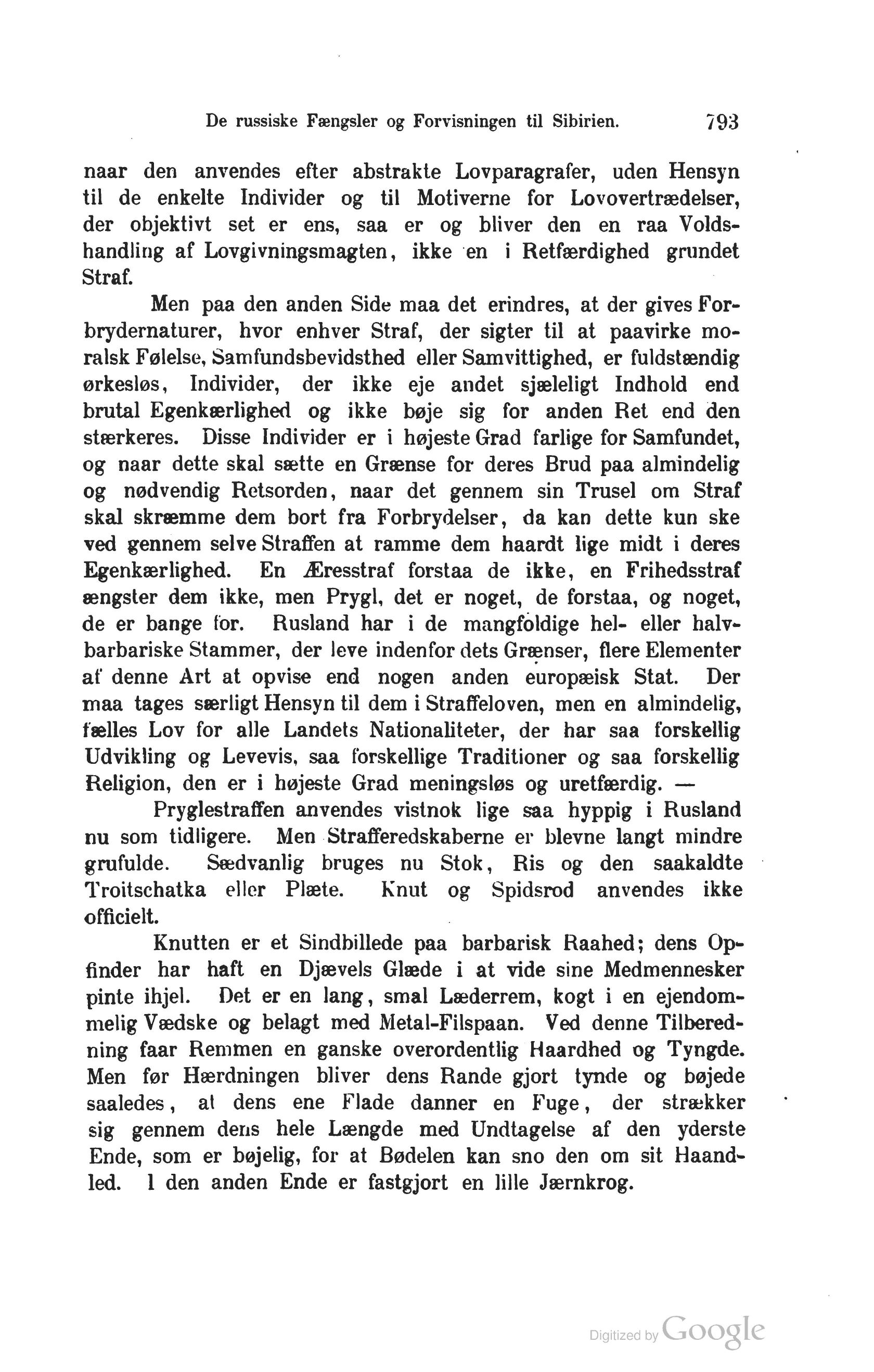 De russiske Fængsler og Forvisningen til Sibirien. 793

naar den anvendes efter abstrakte Lovparagrafer, uden Hensyn til de enkelte Individer og til Motiverne for Lovovertrædelser, der objektivt set er ens, saa er og bliver den en raa Voldshandling af Lovgivningsmagten, ikke en i Retfærdighed grundet Straf.

Men paa den anden Side maa det erindres, at der gives Forbrydernaturer, hvor enhver Straf, der sigter til at paavirke moralsk Følelse, Samfundsbevidsthed eller Samvittighed, er fuldstændig ørkesløs, Individer, der ikke eje andet sjæleligt Indhold end brutal Egenkærlighed og ikke bøje sig for anden Ret end den stærkeres. Disse Individer er i højeste Grad farlige for Samfundet, og naar dette skal sætte en Grænse for deres Brud paa almindelig og nødvendig Retsorden, naar det gennem sin Trusel om Straf skal skræmme dem bort fra Forbrydelser, da kan dette kun ske ved gennem selve Straffen at ramme dem haardt lige midt i deres Egenkærlighed. En Æresstraf forstaa de ikke, en Frihedsstraf ængster dem ikke, men Prygl, det er noget, de forstaa, og noget, de er bange for. Rusland har i de mangfoldige hel- eller halvbarbariske Stammer, der leve indenfor dets Grænser, flere Elementer af denne Art at opvise end nogen anden europæisk Stat. Der maa tages særligt Hensyn til dem i Straffeloven, men en almindelig, fælles Lov for alle Landets Nationaliteter, der har saa forskellig Udvikling og Levevis, saa forskellige Traditioner og saa forskellig Religion, den er i højeste Grad meningsløs og uretfærdig. —

Pryglestraffen anvendes vistnok lige saa hyppig i Rusland nu som tidligere. Men Strafferedskaberne er blevne langt mindre grufulde. Sædvanlig bruges nu Stok, Ris og den saakaldte Troitschatka eller Plæte. Knut og Spidsrod anvendes ikke officielt.

Knutten er et Sindbillede paa barbarisk Raahed; dens Opfinder har haft en Djævels Glæde i at vide sine Medmennesker pinte ihjel. Det er en lang, smal Læderrem, kogt i en ejendommelig Vædske og belagt med Metal-Filspaan. Ved denne Tilberedning faar Remmen en ganske overordentlig Haardhed og Tyngde. Men før Hærdningen bliver dens Rande gjort tynde og bøjede saaledes, at dens ene Flade danner en Fuge, der strækker sig gennem dens hele Længde med Undtagelse af den yderste Ende, som er bøjelig, for at Bødelen kan sno den om sit Haandled. I den anden Ende er fastgjort en lille Jærnkrog.

Digitized by Google